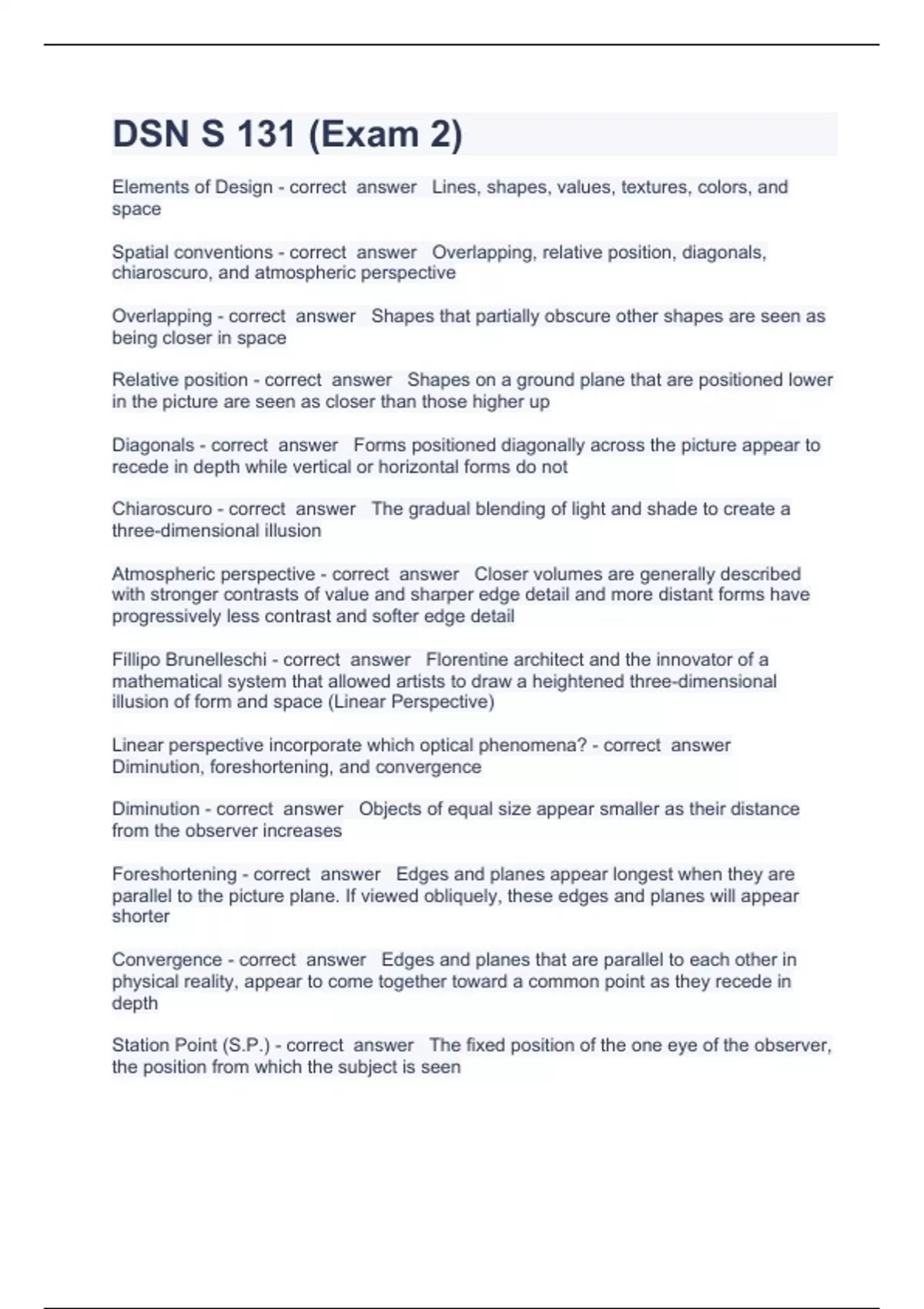 DSN S 131 (Exam 2)

Elements of Design - correct answer Lines, shapes, values, textures, colors, and space

Spatial conventions - correct answer Overlapping, relative position, diagonals, chiaroscuro, and atmospheric perspective

Overlapping - correct answer Shapes that partially obscure other shapes are seen as being closer in space

Relative position - correct answer Shapes on a ground plane that are positioned lower in the picture are seen as closer than those higher up

Diagonals - correct answer Forms positioned diagonally across the picture appear to recede in depth while vertical or horizontal forms do not

Chiaroscuro - correct answer The gradual blending of light and shade to create a three-dimensional illusion

Atmospheric perspective - correct answer Closer volumes are generally described with stronger contrasts of value and sharper edge detail and more distant forms have progressively less contrast and softer edge detail

Fillipo Brunelleschi - correct answer Florentine architect and the innovator of a mathematical system that allowed artists to draw a heightened three-dimensional illusion of form and space (Linear Perspective)

Linear perspective incorporate which optical phenomena? - correct answer Diminution, foreshortening, and convergence

Diminution - correct answer Objects of equal size appear smaller as their distance from the observer increases

Foreshortening - correct answer Edges and planes appear longest when they are parallel to the picture plane. If viewed obliquely, these edges and planes will appear shorter

Convergence - correct answer Edges and planes that are parallel to each other in physical reality, appear to come together toward a common point as they recede in depth

Station Point (S.P.) - correct answer The fixed position of the one eye of the observer, the position from which the subject is seen